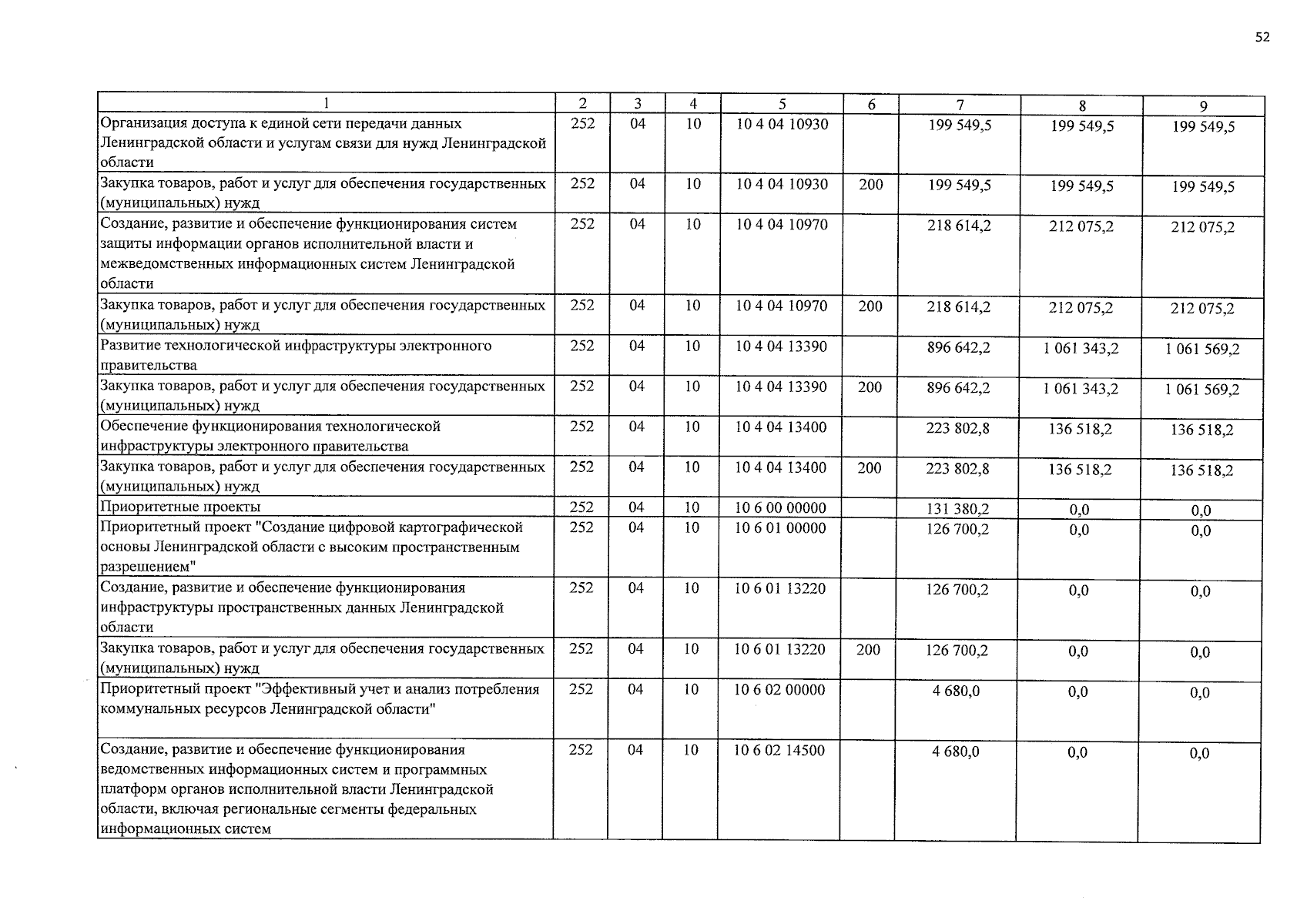 52

| 1 | 2 | 3 | 4 | 5 | 6 | 7 | 8 | 9 |
|---|---|---|---|---|---|---|---|---|
| Организация доступа к единой сети передачи данных Ленинградской области и услугам связи для нужд Ленинградской области | 252 | 04 | 10 | 10 4 04 10930 | | 199 549,5 | 199 549,5 | 199 549,5 |
| Закупка товаров, работ и услуг для обеспечения государственных (муниципальных) нужд | 252 | 04 | 10 | 10 4 04 10930 | 200 | 199 549,5 | 199 549,5 | 199 549,5 |
| Создание, развитие и обеспечение функционирования систем защиты информации органов исполнительной власти и межведомственных информационных систем Ленинградской области | 252 | 04 | 10 | 10 4 04 10970 | | 218 614,2 | 212 075,2 | 212 075,2 |
| Закупка товаров, работ и услуг для обеспечения государственных (муниципальных) нужд | 252 | 04 | 10 | 10 4 04 10970 | 200 | 218 614,2 | 212 075,2 | 212 075,2 |
| Развитие технологической инфраструктуры электронного правительства | 252 | 04 | 10 | 10 4 04 13390 | | 896 642,2 | 1 061 343,2 | 1 061 569,2 |
| Закупка товаров, работ и услуг для обеспечения государственных (муниципальных) нужд | 252 | 04 | 10 | 10 4 04 13390 | 200 | 896 642,2 | 1 061 343,2 | 1 061 569,2 |
| Обеспечение функционирования технологической инфраструктуры электронного правительства | 252 | 04 | 10 | 10 4 04 13400 | | 223 802,8 | 136 518,2 | 136 518,2 |
| Закупка товаров, работ и услуг для обеспечения государственных (муниципальных) нужд | 252 | 04 | 10 | 10 4 04 13400 | 200 | 223 802,8 | 136 518,2 | 136 518,2 |
| Приоритетные проекты | 252 | 04 | 10 | 10 6 00 00000 | | 131 380,2 | 0,0 | 0,0 |
| Приоритетный проект "Создание цифровой картографической основы Ленинградской области с высоким пространственным разрешением" | 252 | 04 | 10 | 10 6 01 00000 | | 126 700,2 | 0,0 | 0,0 |
| Создание, развитие и обеспечение функционирования инфраструктуры пространственных данных Ленинградской области | 252 | 04 | 10 | 10 6 01 13220 | | 126 700,2 | 0,0 | 0,0 |
| Закупка товаров, работ и услуг для обеспечения государственных (муниципальных) нужд | 252 | 04 | 10 | 10 6 01 13220 | 200 | 126 700,2 | 0,0 | 0,0 |
| Приоритетный проект "Эффективный учет и анализ потребления коммунальных ресурсов Ленинградской области" | 252 | 04 | 10 | 10 6 02 00000 | | 4 680,0 | 0,0 | 0,0 |
| Создание, развитие и обеспечение функционирования ведомственных информационных систем и программных платформ органов исполнительной власти Ленинградской области, включая региональные сегменты федеральных информационных систем | 252 | 04 | 10 | 10 6 02 14500 | | 4 680,0 | 0,0 | 0,0 |